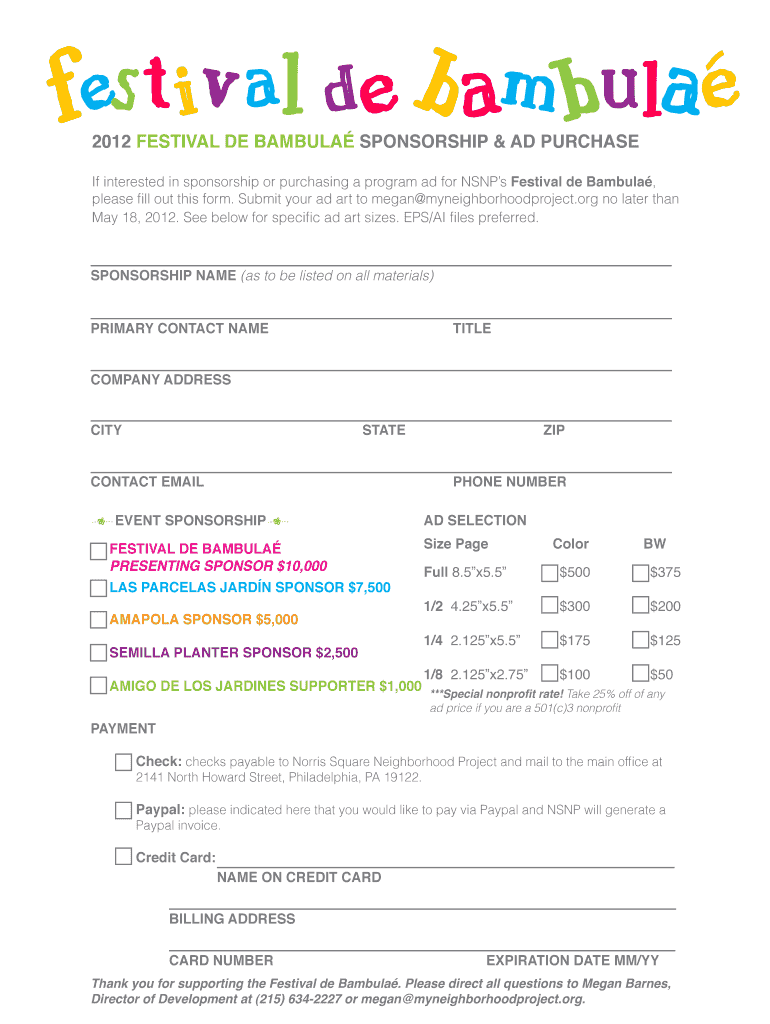 festival de bambulaé

2012 FESTIVAL DE BAMBULAÉ SPONSORSHIP & AD PURCHASE

If interested in sponsorship or purchasing a program ad for NSNP's Festival de Bambulaé, please fill out this form. Submit your ad art to megan@myneighborhoodproject.org no later than May 18, 2012. See below for specific ad art sizes. EPS/AI files preferred.

SPONSORSHIP NAME (as to be listed on all materials)

PRIMARY CONTACT NAME TITLE

COMPANY ADDRESS

CITY STATE ZIP

CONTACT EMAIL PHONE NUMBER

EVENT SPONSORSHIP

FESTIVAL DE BAMBULAÉ PRESENTING SPONSOR $10,000

LAS PARCELAS JARDÍN SPONSOR $7,500

AMAPOLA SPONSOR $5,000

SEMILLA PLANTER SPONSOR $2,500

AMIGO DE LOS JARDINES SUPPORTER $1,000

AD SELECTION

| Size Page | Color | BW |
|---|---|---|
| Full 8.5"x5.5" | $500 | $375 |
| 1/2 4.25"x5.5" | $300 | $200 |
| 1/4 2.125"x5.5" | $175 | $125 |
| 1/8 2.125"x2.75" | $100 | $50 |

***Special nonprofit rate! Take 25% off of any ad price if you are a 501(c)3 nonprofit

PAYMENT

Check: checks payable to Norris Square Neighborhood Project and mail to the main office at 2141 North Howard Street, Philadelphia, PA 19122.

Paypal: please indicated here that you would like to pay via Paypal and NSNP will generate a Paypal invoice.

Credit Card:

NAME ON CREDIT CARD

BILLING ADDRESS

CARD NUMBER EXPIRATION DATE MM/YY

Thank you for supporting the Festival de Bambulaé. Please direct all questions to Megan Barnes, Director of Development at (215) 634-2227 or megan@myneighborhoodproject.org.